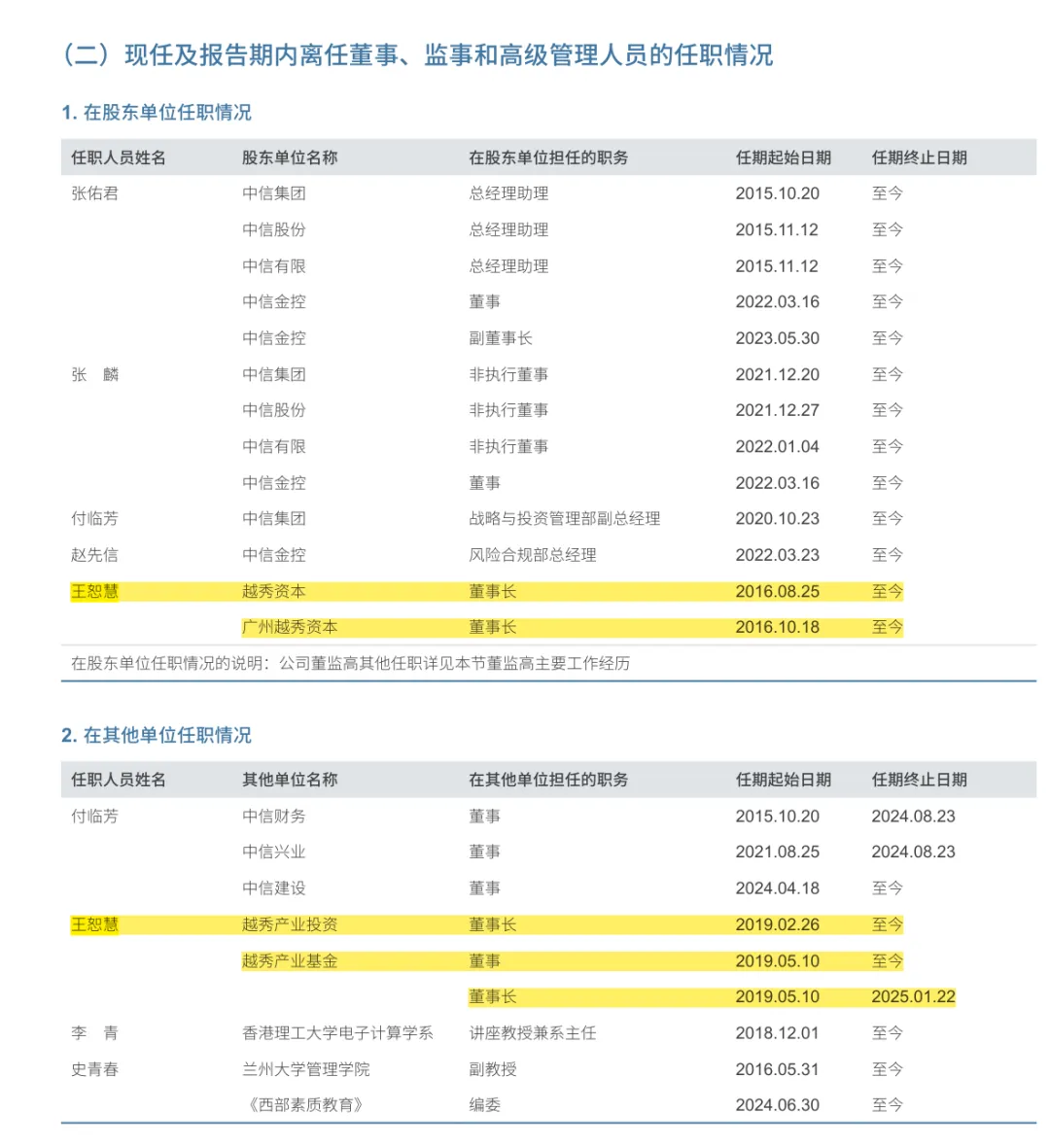 （二）现任及报告期内离任董事、监事和高级管理人员的任职情况

1. 在股东单位任职情况

| 任职人员姓名 | 股东单位名称 | 在股东单位担任的职务 | 任期起始日期 | 任期终止日期 |
|---|---|---|---|---|
| 张佑君 | 中信集团 | 总经理助理 | 2015.10.20 | 至今 |
| | 中信股份 | 总经理助理 | 2015.11.12 | 至今 |
| | 中信有限 | 总经理助理 | 2015.11.12 | 至今 |
| | 中信金控 | 董事 | 2022.03.16 | 至今 |
| | 中信金控 | 副董事长 | 2023.05.30 | 至今 |
| 张　麟 | 中信集团 | 非执行董事 | 2021.12.20 | 至今 |
| | 中信股份 | 非执行董事 | 2021.12.27 | 至今 |
| | 中信有限 | 非执行董事 | 2022.01.04 | 至今 |
| | 中信金控 | 董事 | 2022.03.16 | 至今 |
| 付临芳 | 中信集团 | 战略与投资管理部副总经理 | 2020.10.23 | 至今 |
| 赵先信 | 中信金控 | 风险合规部总经理 | 2022.03.23 | 至今 |
| 王恕慧 | 越秀资本 | 董事长 | 2016.08.25 | 至今 |
| | 广州越秀资本 | 董事长 | 2016.10.18 | 至今 |

在股东单位任职情况的说明：公司董监高其他任职详见本节董监高主要工作经历

2. 在其他单位任职情况

| 任职人员姓名 | 其他单位名称 | 在其他单位担任的职务 | 任期起始日期 | 任期终止日期 |
|---|---|---|---|---|
| 付临芳 | 中信财务 | 董事 | 2015.10.20 | 2024.08.23 |
| | 中信兴业 | 董事 | 2021.08.25 | 2024.08.23 |
| | 中信建设 | 董事 | 2024.04.18 | 至今 |
| 王恕慧 | 越秀产业投资 | 董事长 | 2019.02.26 | 至今 |
| | 越秀产业基金 | 董事 | 2019.05.10 | 至今 |
| | | 董事长 | 2019.05.10 | 2025.01.22 |
| 李　青 | 香港理工大学电子计算学系 | 讲座教授兼系主任 | 2018.12.01 | 至今 |
| 史青春 | 兰州大学管理学院 | 副教授 | 2016.05.31 | 至今 |
| | 《西部素质教育》 | 编委 | 2024.06.30 | 至今 |